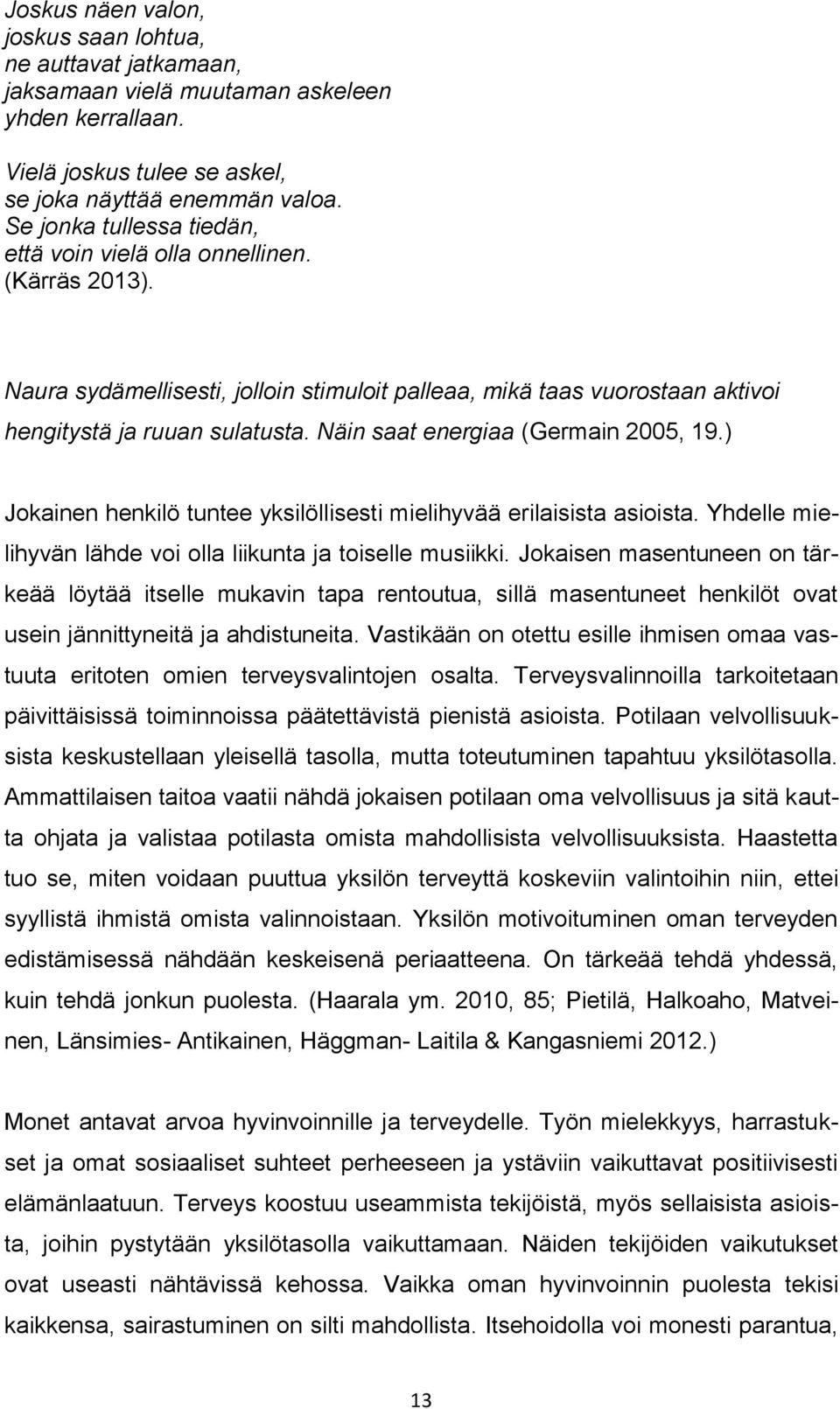 Joskus näen valon,
joskus saan lohtua,
ne auttavat jatkamaan,
jaksamaan vielä muutaman askeleen
yhden kerrallaan.

Vielä joskus tulee se askel,
se joka näyttää enemmän valoa.
Se jonka tullessa tiedän,
että voin vielä olla onnellinen.
(Kärräs 2013).

Naura sydämellisesti, jolloin stimuloit palleaa, mikä taas vuorostaan aktivoi hengitystä ja ruuan sulatusta. Näin saat energiaa (Germain 2005, 19.)

Jokainen henkilö tuntee yksilöllisesti mielihyvää erilaisista asioista. Yhdelle mielihyvän lähde voi olla liikunta ja toiselle musiikki. Jokaisen masentuneen on tärkeää löytää itselle mukavin tapa rentoutua, sillä masentuneet henkilöt ovat usein jännittyneitä ja ahdistuneita. Vastikään on otettu esille ihmisen omaa vastuuta eritoten omien terveysvalintojen osalta. Terveysvalinnoilla tarkoitetaan päivittäisissä toiminnoissa päätettävistä pienistä asioista. Potilaan velvollisuuksista keskustellaan yleisellä tasolla, mutta toteutuminen tapahtuu yksilötasolla. Ammattilaisen taitoa vaatii nähdä jokaisen potilaan oma velvollisuus ja sitä kautta ohjata ja valistaa potilasta omista mahdollisista velvollisuuksista. Haastetta tuo se, miten voidaan puuttua yksilön terveyttä koskeviin valintoihin niin, ettei syyllistä ihmistä omista valinnoistaan. Yksilön motivoituminen oman terveyden edistämisessä nähdään keskeisenä periaatteena. On tärkeää tehdä yhdessä, kuin tehdä jonkun puolesta. (Haarala ym. 2010, 85; Pietilä, Halkoaho, Matveinen, Länsimies- Antikainen, Häggman- Laitila & Kangasniemi 2012.)

Monet antavat arvoa hyvinvoinnille ja terveydelle. Työn mielekkyys, harrastukset ja omat sosiaaliset suhteet perheeseen ja ystäviin vaikuttavat positiivisesti elämänlaatuun. Terveys koostuu useammista tekijöistä, myös sellaisista asioista, joihin pystytään yksilötasolla vaikuttamaan. Näiden tekijöiden vaikutukset ovat useasti nähtävissä kehossa. Vaikka oman hyvinvoinnin puolesta tekisi kaikkensa, sairastuminen on silti mahdollista. Itsehoidolla voi monesti parantua,

13